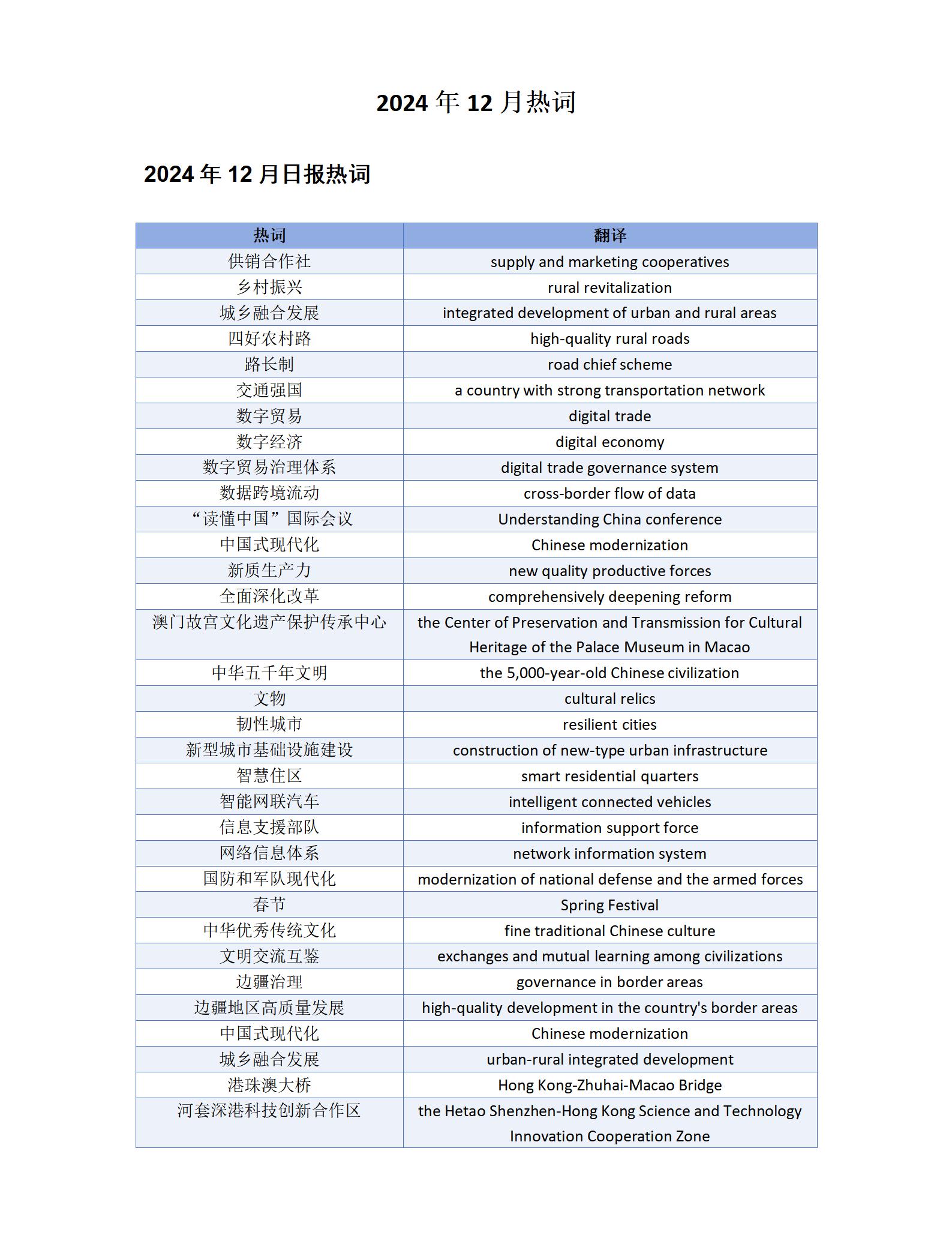 2024 年 12 月热词

2024 年 12 月日报热词

| 热词 | 翻译 |
|---|---|
| 供销合作社 | supply and marketing cooperatives |
| 乡村振兴 | rural revitalization |
| 城乡融合发展 | integrated development of urban and rural areas |
| 四好农村路 | high-quality rural roads |
| 路长制 | road chief scheme |
| 交通强国 | a country with strong transportation network |
| 数字贸易 | digital trade |
| 数字经济 | digital economy |
| 数字贸易治理体系 | digital trade governance system |
| 数据跨境流动 | cross-border flow of data |
| “读懂中国”国际会议 | Understanding China conference |
| 中国式现代化 | Chinese modernization |
| 新质生产力 | new quality productive forces |
| 全面深化改革 | comprehensively deepening reform |
| 澳门故宫文化遗产保护传承中心 | the Center of Preservation and Transmission for Cultural Heritage of the Palace Museum in Macao |
| 中华五千年文明 | the 5,000-year-old Chinese civilization |
| 文物 | cultural relics |
| 韧性城市 | resilient cities |
| 新型城市基础设施建设 | construction of new-type urban infrastructure |
| 智慧住区 | smart residential quarters |
| 智能网联汽车 | intelligent connected vehicles |
| 信息支援部队 | information support force |
| 网络信息体系 | network information system |
| 国防和军队现代化 | modernization of national defense and the armed forces |
| 春节 | Spring Festival |
| 中华优秀传统文化 | fine traditional Chinese culture |
| 文明交流互鉴 | exchanges and mutual learning among civilizations |
| 边疆治理 | governance in border areas |
| 边疆地区高质量发展 | high-quality development in the country's border areas |
| 中国式现代化 | Chinese modernization |
| 城乡融合发展 | urban-rural integrated development |
| 港珠澳大桥 | Hong Kong-Zhuhai-Macao Bridge |
| 河套深港科技创新合作区 | the Hetao Shenzhen-Hong Kong Science and Technology Innovation Cooperation Zone |